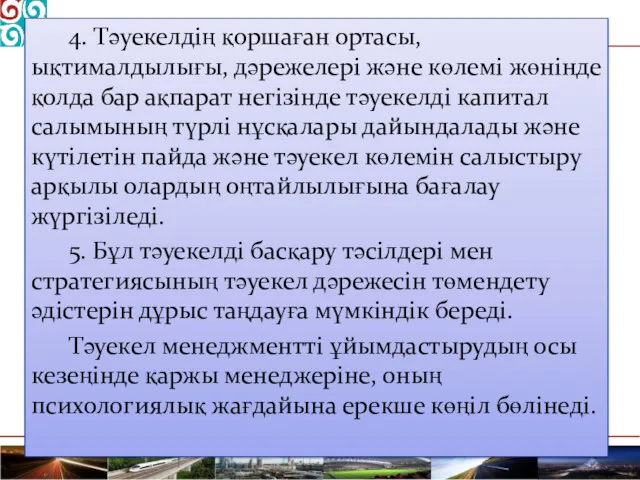 4. Тәуекелдің қоршаған ортасы, ықтималдылығы, дәрежелері және көлемі жөнінде қолда бар ақпарат негізінде тәуекелді капитал салымының түрлі нұсқалары дайындалады және күтілетін пайда және тәуекел көлемін салыстыру арқылы олардың оңтайлылығына бағалау жүргізіледі.

5. Бұл тәуекелді басқару тәсілдері мен стратегиясының тәуекел дәрежесін төмендету әдістерін дұрыс таңдауға мүмкіндік береді.

Тәуекел менеджментті ұйымдастырудың осы кезеңінде қаржы менеджеріне, оның психологиялық жағдайына ерекше көңіл бөлінеді.